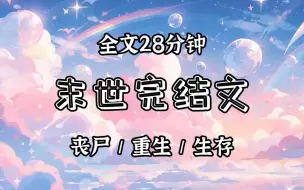 全文28分钟

末世完结文

丧尸 / 重生 / 生存